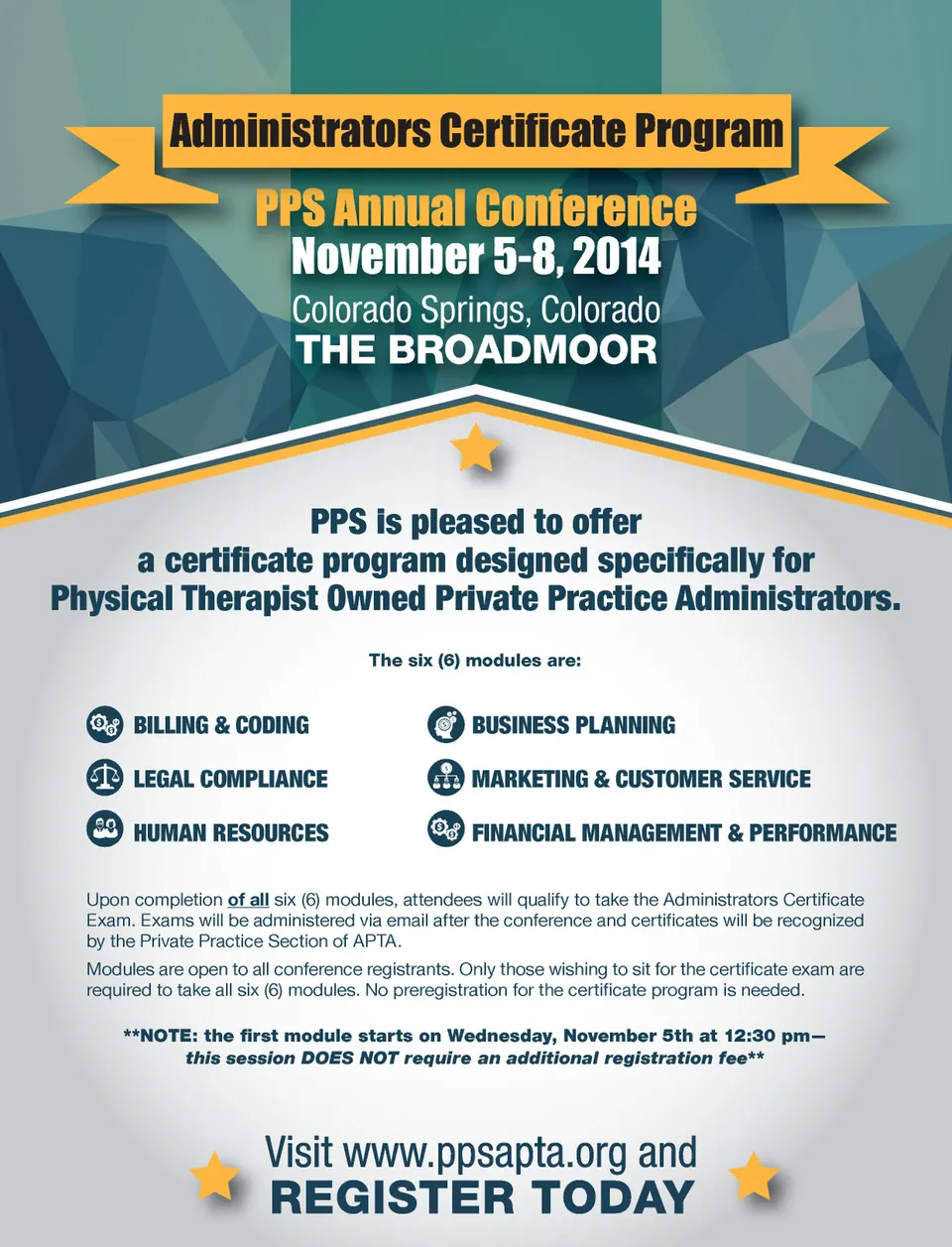 Administrators Certificate Program

PPS Annual Conference
November 5-8, 2014
Colorado Springs, Colorado
THE BROADMOOR

PPS is pleased to offer a certificate program designed specifically for Physical Therapist Owned Private Practice Administrators.

The six (6) modules are:

BILLING & CODING
LEGAL COMPLIANCE
HUMAN RESOURCES
BUSINESS PLANNING
MARKETING & CUSTOMER SERVICE
FINANCIAL MANAGEMENT & PERFORMANCE

Upon completion of all six (6) modules, attendees will qualify to take the Administrators Certificate Exam. Exams will be administered via email after the conference and certificates will be recognized by the Private Practice Section of APTA.

Modules are open to all conference registrants. Only those wishing to sit for the certificate exam are required to take all six (6) modules. No preregistration for the certificate program is needed.

**NOTE: the first module starts on Wednesday, November 5th at 12:30 pm—
this session DOES NOT require an additional registration fee**

Visit www.ppsapta.org and
REGISTER TODAY